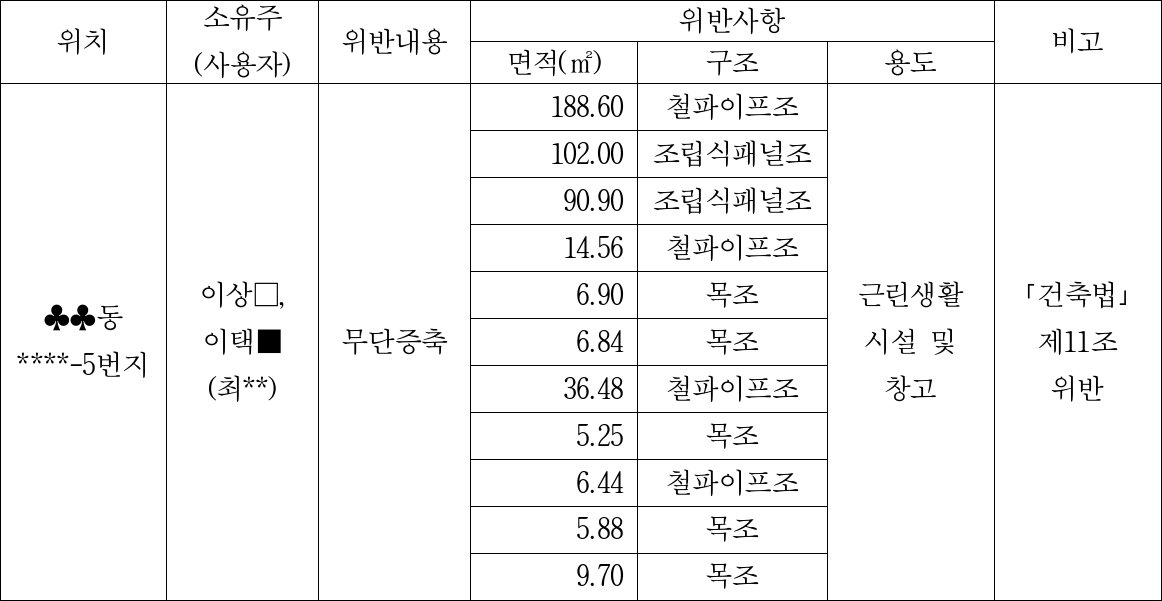 | 위치 | 소유주 (사용자) | 위반내용 | 위반사항 |  |  | 비고 |
|---|---|---|---|---|---|---|
|  |  |  | 면적(㎡) | 구조 | 용도 |  |
| ♣♣동 ****-5번지 | 이상□, 이택■ (최**) | 무단증축 | 188.60 | 철파이프조 | 근린생활 시설 및 창고 | 「건축법」 제11조 위반 |
|  |  |  | 102.00 | 조립식패널조 |  |  |
|  |  |  | 90.90 | 조립식패널조 |  |  |
|  |  |  | 14.56 | 철파이프조 |  |  |
|  |  |  | 6.90 | 목조 |  |  |
|  |  |  | 6.84 | 목조 |  |  |
|  |  |  | 36.48 | 철파이프조 |  |  |
|  |  |  | 5.25 | 목조 |  |  |
|  |  |  | 6.44 | 철파이프조 |  |  |
|  |  |  | 5.88 | 목조 |  |  |
|  |  |  | 9.70 | 목조 |  |  |